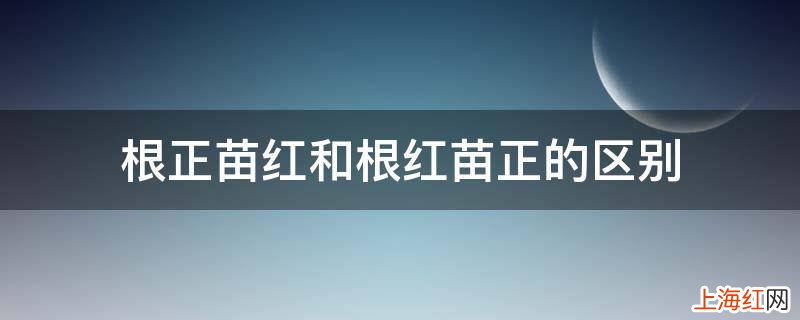 根正苗红和根红苗正的区别

上海红网